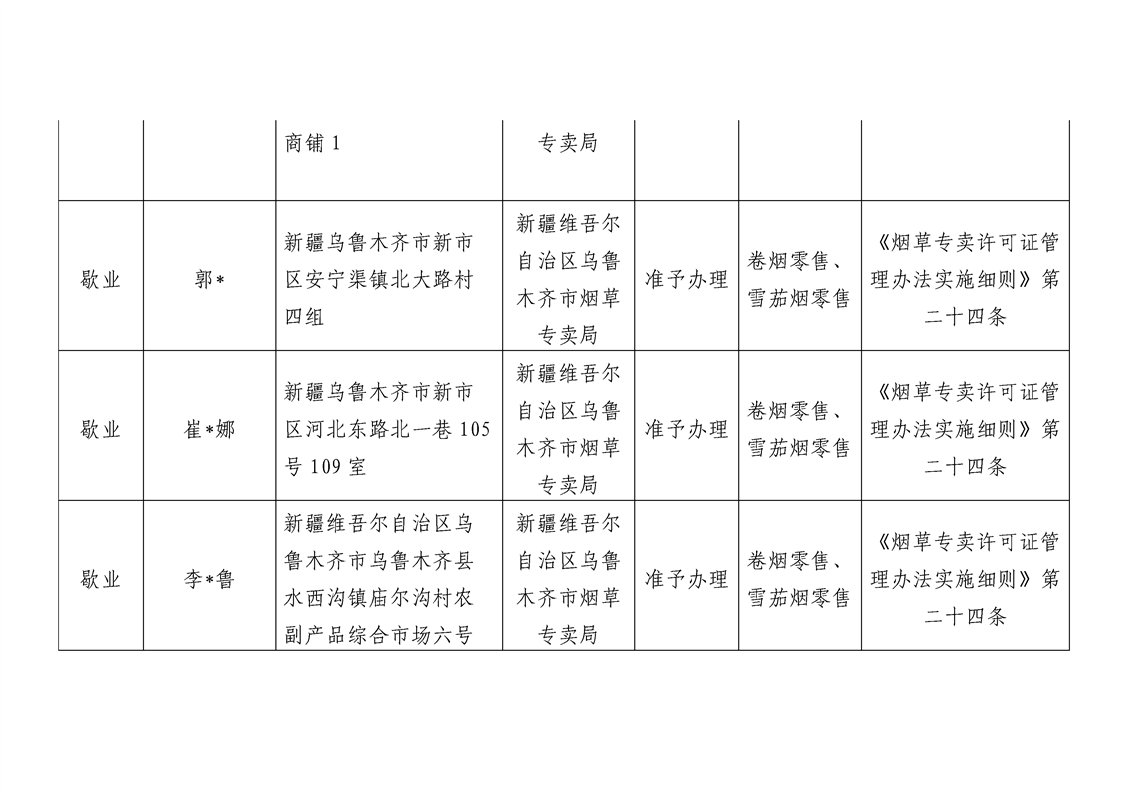 |  |  |  |  |  |  |  |
|---|---|---|---|---|---|---|
|  |  | 商铺 1 | 专卖局 |  |  |  |
| 歇业 | 郭* | 新疆乌鲁木齐市新市区安宁渠镇北大路村四组 | 新疆维吾尔自治区乌鲁木齐市烟草专卖局 | 准予办理 | 卷烟零售、雪茄烟零售 | 《烟草专卖许可证管理办法实施细则》第二十四条 |
| 歇业 | 崔*娜 | 新疆乌鲁木齐市新市区河北东路北一巷 105 号 109 室 | 新疆维吾尔自治区乌鲁木齐市烟草专卖局 | 准予办理 | 卷烟零售、雪茄烟零售 | 《烟草专卖许可证管理办法实施细则》第二十四条 |
| 歇业 | 李*鲁 | 新疆维吾尔自治区乌鲁木齐市乌鲁木齐县水西沟镇庙尔沟村农副产品综合市场六号 | 新疆维吾尔自治区乌鲁木齐市烟草专卖局 | 准予办理 | 卷烟零售、雪茄烟零售 | 《烟草专卖许可证管理办法实施细则》第二十四条 |